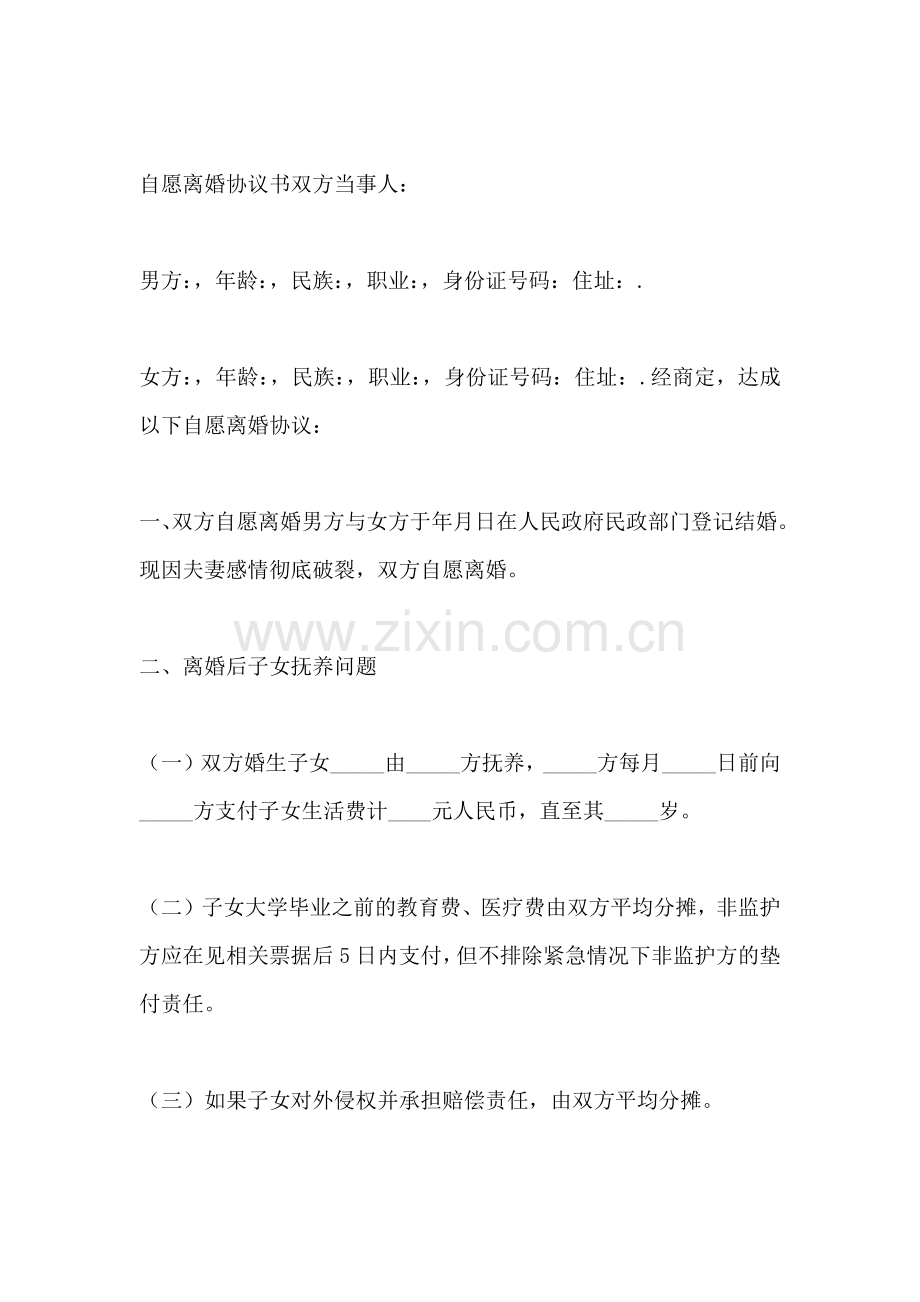 自愿离婚协议书双方当事人：

男方：，年龄：，民族：，职业：，身份证号码：住址：.

女方：，年龄：，民族：，职业：，身份证号码：住址：.经商定，达成以下自愿离婚协议：

一、双方自愿离婚男方与女方于年月日在人民政府民政部门登记结婚。现因夫妻感情彻底破裂，双方自愿离婚。

www.zixin.com.cn

二、离婚后子女抚养问题

（一）双方婚生子女_____由_____方抚养，_____方每月_____日前向_____方支付子女生活费计____元人民币，直至其_____岁。

（二）子女大学毕业之前的教育费、医疗费由双方平均分摊，非监护方应在见相关票据后5日内支付，但不排除紧急情况下非监护方的垫付责任。

（三）如果子女对外侵权并承担赔偿责任，由双方平均分摊。